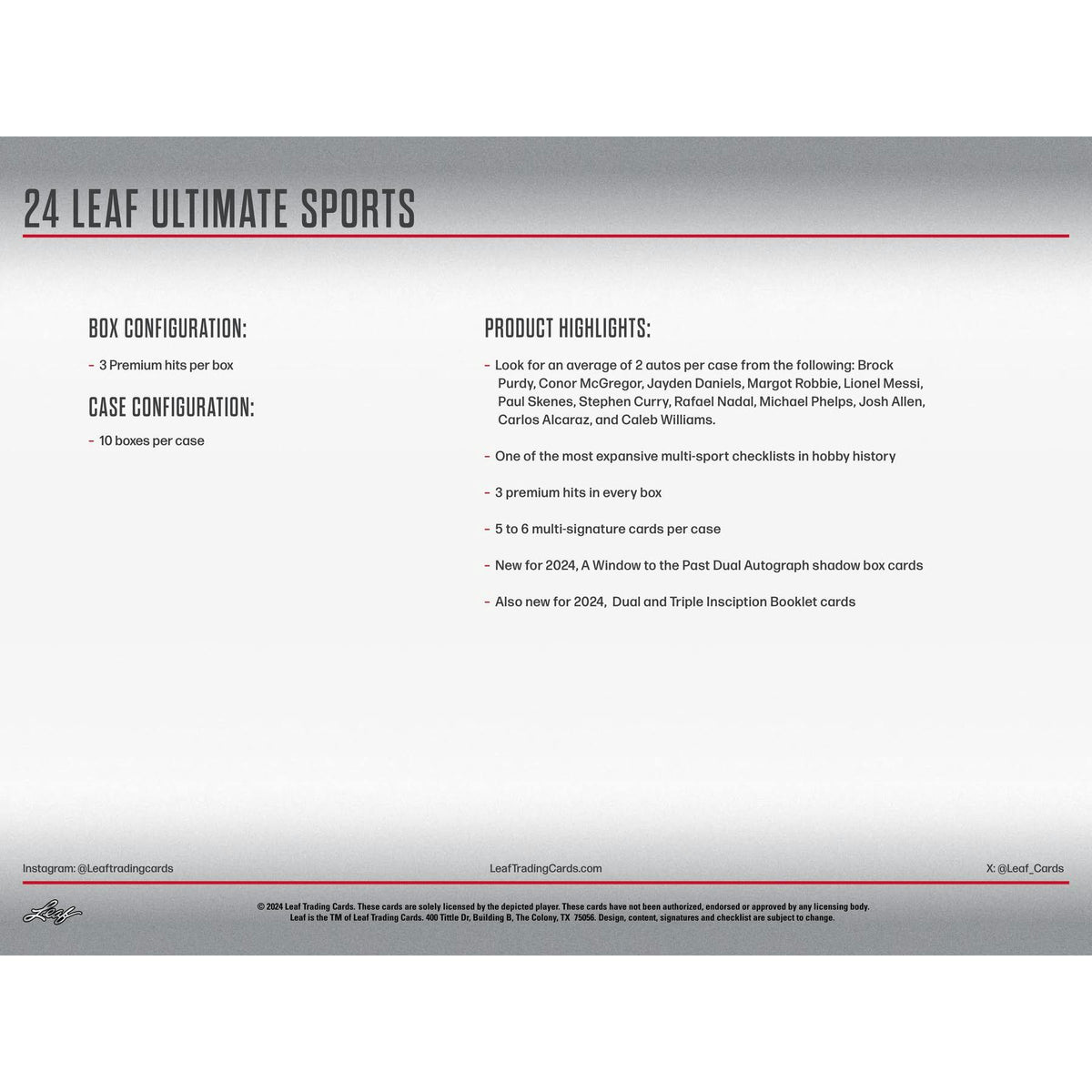 24 LEAF ULTIMATE SPORTS

BOX CONFIGURATION:

- 3 Premium hits per box

CASE CONFIGURATION:

- 10 boxes per case

PRODUCT HIGHLIGHTS:

- Look for an average of 2 autos per case from the following: Brock Purdy, Conor McGregor, Jayden Daniels, Margot Robbie, Lionel Messi, Paul Skenes, Stephen Curry, Rafael Nadal, Michael Phelps, Josh Allen, Carlos Alcaraz, and Caleb Williams.

- One of the most expansive multi-sport checklists in hobby history

- 3 premium hits in every box

- 5 to 6 multi-signature cards per case

- New for 2024, A Window to the Past Dual Autograph shadow box cards

- Also new for 2024, Dual and Triple Insciption Booklet cards

Instagram: @Leaftradingcards

LeafTradingCards.com

X: @Leaf_Cards

Leaf

© 2024 Leaf Trading Cards. These cards are solely licensed by the depicted player. These cards have not been authorized, endorsed or approved by any licensing body. Leaf is the TM of Leaf Trading Cards. 400 Tittle Dr, Building B, The Colony, TX 75056. Design, content, signatures and checklist are subject to change.